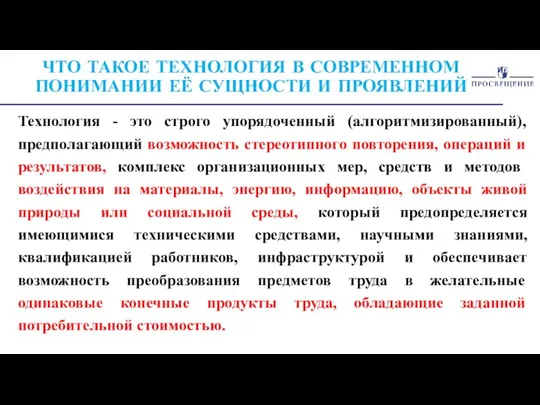 ЧТО ТАКОЕ ТЕХНОЛОГИЯ В СОВРЕМЕННОМ ПОНИМАНИИ ЕЁ СУЩНОСТИ И ПРОЯВЛЕНИЙ

ПРОСВЕЩЕНИЕ

Технология - это строго упорядоченный (алгоритмизированный), предполагающий возможность стереотипного повторения, операций и результатов, комплекс организационных мер, средств и методов воздействия на материалы, энергию, информацию, объекты живой природы или социальной среды, который предопределяется имеющимися техническими средствами, научными знаниями, квалификацией работников, инфраструктурой и обеспечивает возможность преобразования предметов труда в желательные одинаковые конечные продукты труда, обладающие заданной потребительной стоимостью.